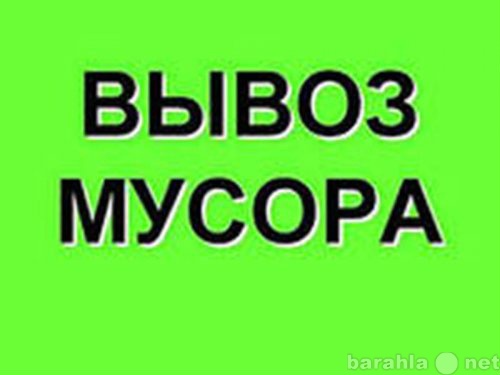 ВЫВОЗ
МУСОРА

barahla net